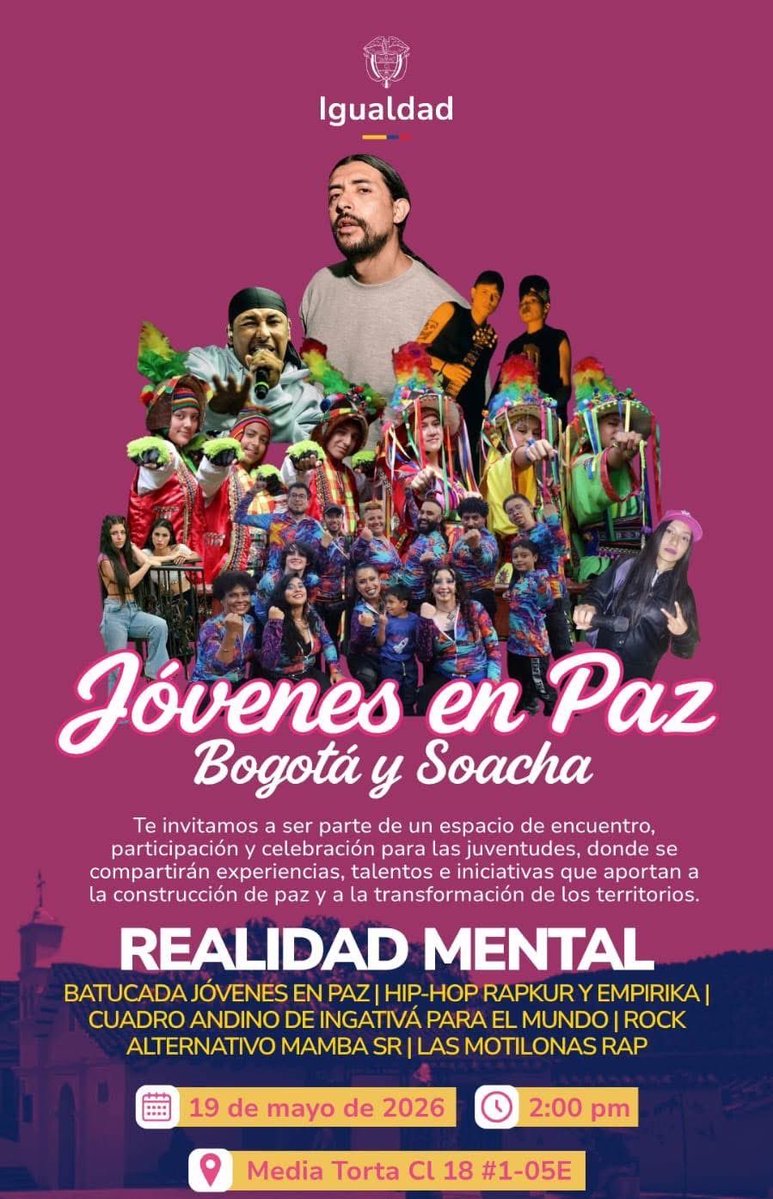 Igualdad

Jóvenes en Paz
Bogotá y Soacha

Te invitamos a ser parte de un espacio de encuentro, participación y celebración para las juventudes, donde se compartirán experiencias, talentos e iniciativas que aportan a la construcción de paz y a la transformación de los territorios.

REALIDAD MENTAL

BATUCADA JÓVENES EN PAZ | HIP-HOP RAPKUR Y EMPIRIKA | CUADRO ANDINO DE INGATIVÁ PARA EL MUNDO | ROCK ALTERNATIVO MAMBA SR | LAS MOTILONAS RAP

19 de mayo de 2026

2:00 pm

Media Torta Cl 18 #1-05E